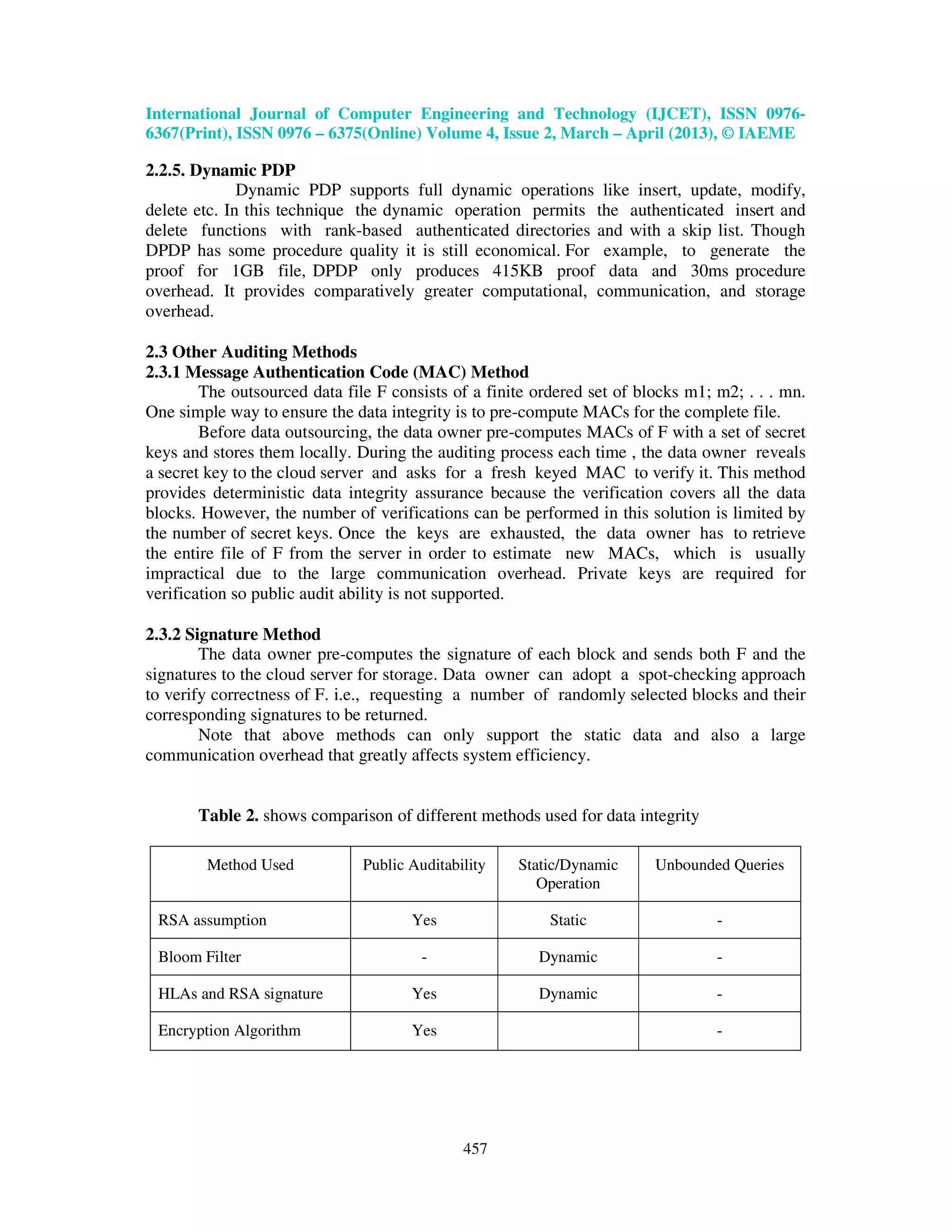 International Journal of Computer Engineering and Technology (IJCET), ISSN 0976-6367(Print), ISSN 0976 – 6375(Online) Volume 4, Issue 2, March – April (2013), © IAEME

2.2.5. Dynamic PDP

Dynamic PDP supports full dynamic operations like insert, update, modify, delete etc. In this technique the dynamic operation permits the authenticated insert and delete functions with rank-based authenticated directories and with a skip list. Though DPDP has some procedure quality it is still economical. For example, to generate the proof for 1GB file, DPDP only produces 415KB proof data and 30ms procedure overhead. It provides comparatively greater computational, communication, and storage overhead.

2.3 Other Auditing Methods

2.3.1 Message Authentication Code (MAC) Method

The outsourced data file F consists of a finite ordered set of blocks m1; m2; . . . mn. One simple way to ensure the data integrity is to pre-compute MACs for the complete file.

Before data outsourcing, the data owner pre-computes MACs of F with a set of secret keys and stores them locally. During the auditing process each time , the data owner reveals a secret key to the cloud server and asks for a fresh keyed MAC to verify it. This method provides deterministic data integrity assurance because the verification covers all the data blocks. However, the number of verifications can be performed in this solution is limited by the number of secret keys. Once the keys are exhausted, the data owner has to retrieve the entire file of F from the server in order to estimate new MACs, which is usually impractical due to the large communication overhead. Private keys are required for verification so public audit ability is not supported.

2.3.2 Signature Method

The data owner pre-computes the signature of each block and sends both F and the signatures to the cloud server for storage. Data owner can adopt a spot-checking approach to verify correctness of F. i.e., requesting a number of randomly selected blocks and their corresponding signatures to be returned.

Note that above methods can only support the static data and also a large communication overhead that greatly affects system efficiency.

Table 2. shows comparison of different methods used for data integrity

| Method Used | Public Auditability | Static/Dynamic Operation | Unbounded Queries |
|---|---|---|---|
| RSA assumption | Yes | Static | - |
| Bloom Filter | - | Dynamic | - |
| HLAs and RSA signature | Yes | Dynamic | - |
| Encryption Algorithm | Yes | | - |

457